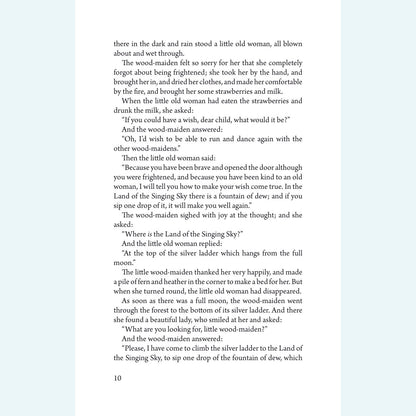 there in the dark and rain stood a little old woman, all blown about and wet through.

The wood-maiden felt so sorry for her that she completely forgot about being frightened; she took her by the hand, and brought her in, and dried her clothes, and made her comfortable by the fire, and brought her some strawberries and milk.

When the little old woman had eaten the strawberries and drunk the milk, she asked:

"If you could have a wish, dear child, what would it be?"

And the wood-maiden answered:

"Oh, I'd wish to be able to run and dance again with the other wood-maidens."

Then the little old woman said:

"Because you have been brave and opened the door although you were frightened, and because you have been kind to an old woman, I will tell you how to make your wish come true. In the Land of the Singing Sky there is a fountain of dew; and if you sip one drop of it, it will make you well again."

The wood-maiden sighed with joy at the thought; and she asked:

"Where is the Land of the Singing Sky?"

And the little old woman replied:

"At the top of the silver ladder which hangs from the full moon."

The little wood-maiden thanked her very happily, and made a pile of fern and heather in the corner to make a bed for her. But when she turned round, the little old woman had disappeared.

As soon as there was a full moon, the wood-maiden went through the forest to the bottom of its silver ladder. And there she found a beautiful lady, who smiled at her and asked:

"What are you looking for, little wood-maiden?"

And the wood-maiden answered:

"Please, I have come to climb the silver ladder to the Land of the Singing Sky, to sip one drop of the fountain of dew, which

10